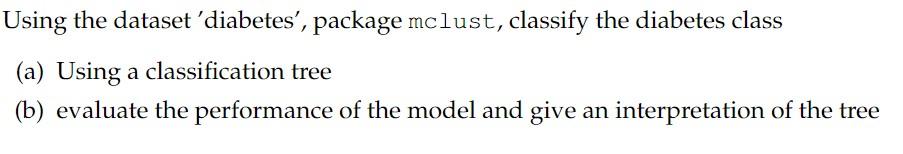 Using the dataset 'diabetes', package mclust, classify the diabetes class

(a) Using a classification tree

(b) evaluate the performance of the model and give an interpretation of the tree